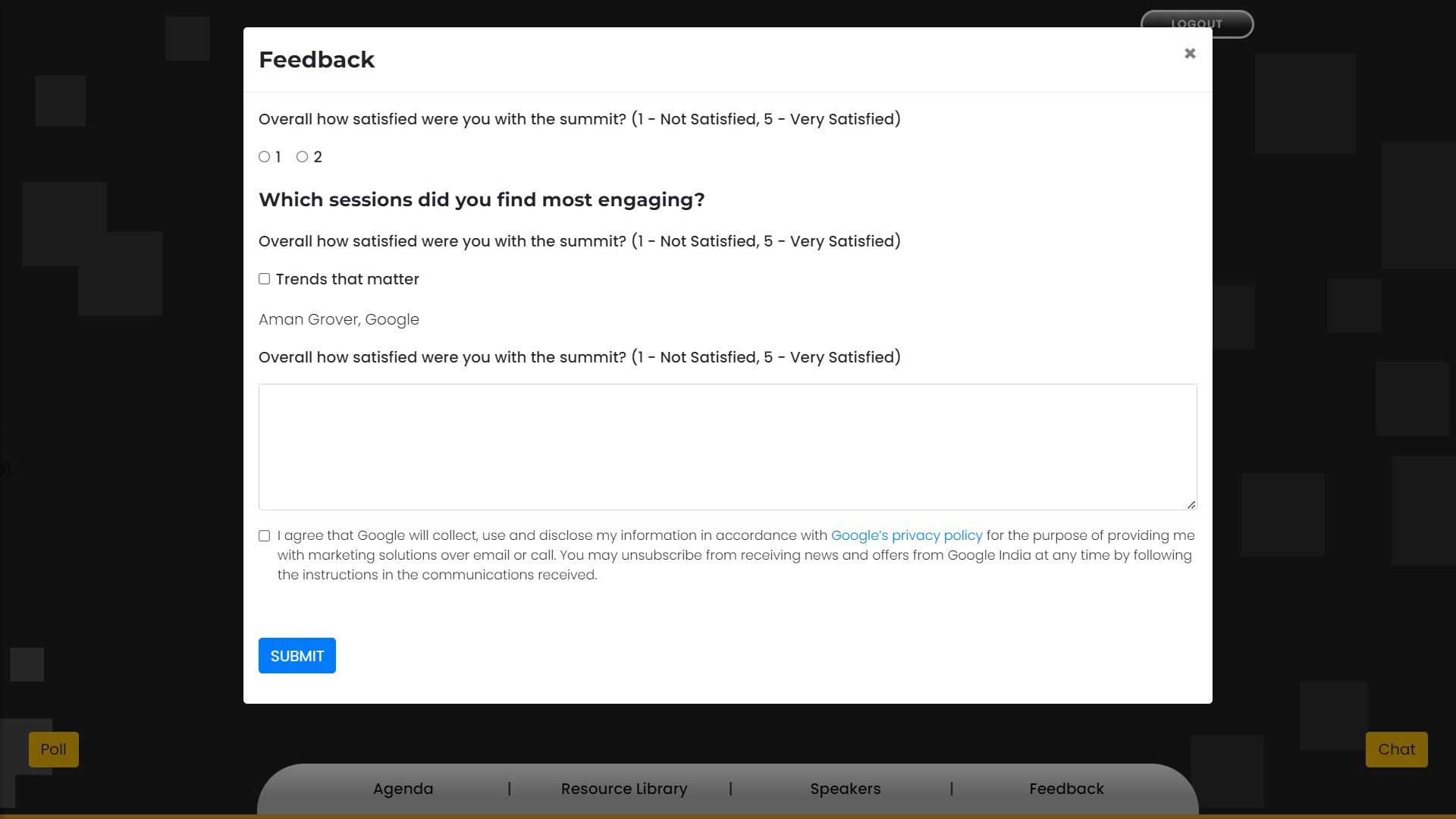 LOGOUT

Feedback

×

Overall how satisfied were you with the summit? (1 - Not Satisfied, 5 - Very Satisfied)

1 2

Which sessions did you find most engaging?

Overall how satisfied were you with the summit? (1 - Not Satisfied, 5 - Very Satisfied)

Trends that matter

Aman Grover, Google

Overall how satisfied were you with the summit? (1 - Not Satisfied, 5 - Very Satisfied)

I agree that Google will collect, use and disclose my information in accordance with Google's privacy policy for the purpose of providing me with marketing solutions over email or call. You may unsubscribe from receiving news and offers from Google India at any time by following the instructions in the communications received.

SUBMIT

Poll

Chat

Agenda | Resource Library | Speakers | Feedback